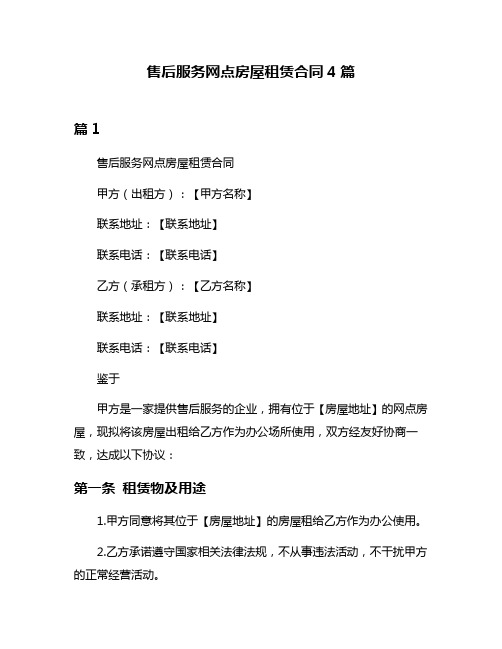 售后服务网点房屋租赁合同 4 篇

篇 1

售后服务网点房屋租赁合同

甲方（出租方）：【甲方名称】

联系地址：【联系地址】

联系电话：【联系电话】

乙方（承租方）：【乙方名称】

联系地址：【联系地址】

联系电话：【联系电话】

鉴于

甲方是一家提供售后服务的企业，拥有位于【房屋地址】的网点房屋，现拟将该房屋出租给乙方作为办公场所使用，双方经友好协商一致，达成以下协议：

第一条 租赁物及用途

1.甲方同意将其位于【房屋地址】的房屋租给乙方作为办公使用。

2.乙方承诺遵守国家相关法律法规，不从事违法活动，不干扰甲方的正常经营活动。